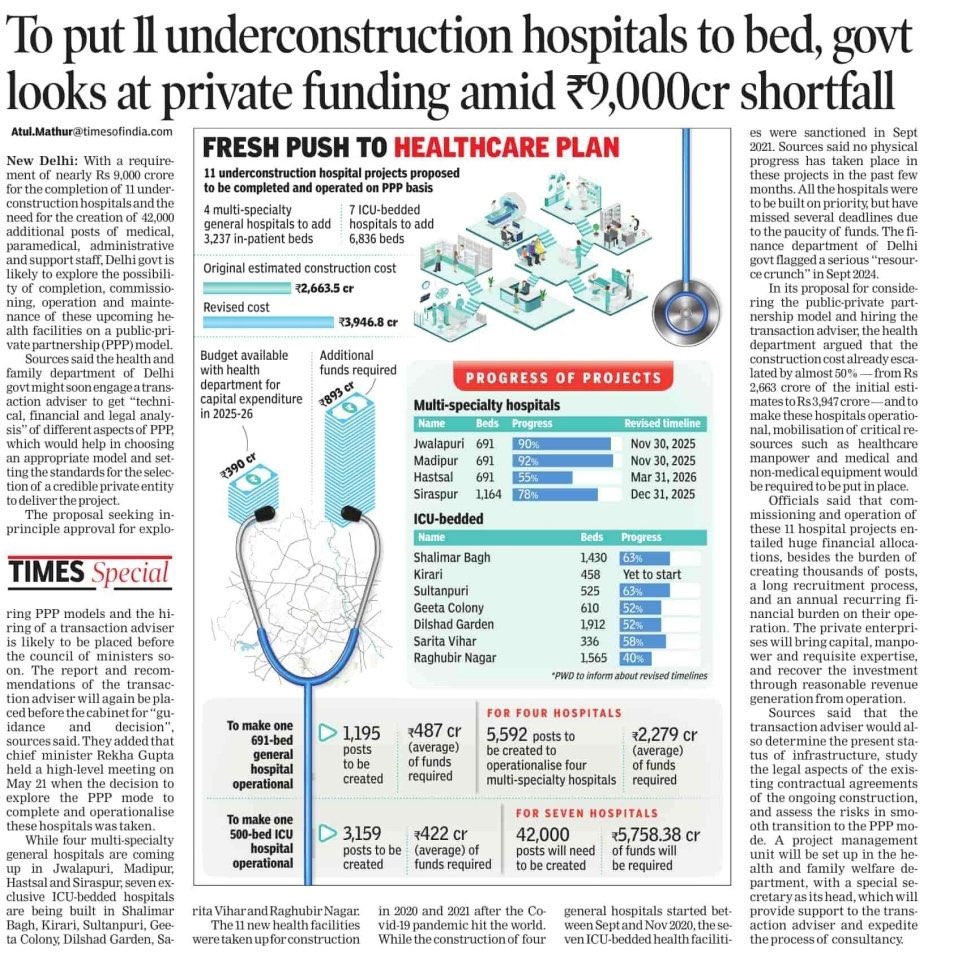 To put 11 underconstruction hospitals to bed, govt looks at private funding amid ₹9,000cr shortfall

Atul.Mathur@timesofindia.com

New Delhi: With a requirement of nearly Rs 9,000 crore for the completion of 11 underconstruction hospitals and the need for the creation of 42,000 additional posts of medical, paramedical, administrative and support staff, Delhi govt is likely to explore the possibility of completion, commissioning, operation and maintenance of these upcoming health facilities on a public-private partnership (PPP) model.

Sources said the health and family department of Delhi govt might soon engage a transaction adviser to get "technical, financial and legal analysis" of different aspects of PPP, which would help in choosing an appropriate model and setting the standards for the selection of a credible private entity to deliver the project.

The proposal seeking in-principle approval for explo-

TIMES Special

ring PPP models and the hiring of a transaction adviser is likely to be placed before the council of ministers soon. The report and recommendations of the transaction adviser will again be placed before the cabinet for "guidance and decision", sources said. They added that chief minister Rekha Gupta held a high-level meeting on May 21 when the decision to explore the PPP mode to complete and operationalise these hospitals was taken.

While four multi-specialty general hospitals are coming up in Jwalapuri, Madipur, Hastsal and Siraspur, seven exclusive ICU-bedded hospitals are being built in Shalimar Bagh, Kirari, Sultanpuri, Geeta Colony, Dilshad Garden, Sarita Vihar and Raghubir Nagar.

The 11 new health facilities were taken up for construction in 2020 and 2021 after the Covid-19 pandemic hit the world. While the construction of four general hospitals started between Sept and Nov 2020, the seven ICU-bedded health facilities were sanctioned in Sept 2021. Sources said no physical progress has taken place in these projects in the past few months. All the hospitals were to be built on priority, but have missed several deadlines due to the paucity of funds. The finance department of Delhi govt flagged a serious "resource crunch" in Sept 2024.

In its proposal for considering the public-private partnership model and hiring the transaction adviser, the health department argued that the construction cost already escalated by almost 50% — from Rs 2,663 crore of the initial estimates to Rs 3,947 crore — and to make these hospitals operational, mobilisation of critical resources such as healthcare manpower and medical and non-medical equipment would be required to be put in place.

Officials said that commissioning and operation of these 11 hospital projects entailed huge financial allocations, besides the burden of creating thousands of posts, a long recruitment process, and an annual recurring financial burden on their operation. The private enterprises will bring capital, manpower and requisite expertise, and recover the investment through reasonable revenue generation from operation.

Sources said that the transaction adviser would also determine the present status of infrastructure, study the legal aspects of the existing contractual agreements of the ongoing construction, and assess the risks in smooth transition to the PPP mode. A project management unit will be set up in the health and family welfare department, with a special secretary as its head, which will provide support to the transaction adviser and expedite the process of consultancy.

FRESH PUSH TO HEALTHCARE PLAN

11 underconstruction hospital projects proposed to be completed and operated on PPP basis

4 multi-specialty general hospitals to add 3,237 in-patient beds

7 ICU-bedded hospitals to add 6,836 beds

Original estimated construction cost
₹2,663.5 cr

Revised cost
₹3,946.8 cr

Budget available with health department for capital expenditure in 2025-26
₹390 cr

Additional funds required
₹893 cr

PROGRESS OF PROJECTS

Multi-specialty hospitals

| Name | Beds | Progress | Revised timeline |
|---|---|---|---|
| Jwalapuri | 691 | 90% | Nov 30, 2025 |
| Madipur | 691 | 92% | Nov 30, 2025 |
| Hastsal | 691 | 55% | Mar 31, 2026 |
| Siraspur | 1,164 | 78% | Dec 31, 2025 |

ICU-bedded

| Name | Beds | Progress |
|---|---|---|
| Shalimar Bagh | 1,430 | 63% |
| Kirari | 458 | Yet to start |
| Sultanpuri | 525 | 63% |
| Geeta Colony | 610 | 52% |
| Dilshad Garden | 1,912 | 52% |
| Sarita Vihar | 336 | 58% |
| Raghubir Nagar | 1,565 | 40% |

*PWD to inform about revised timelines

To make one 691-bed general hospital operational
1,195 posts to be created
₹487 cr (average) of funds required

FOR FOUR HOSPITALS
5,592 posts to be created to operationalise four multi-specialty hospitals
₹2,279 cr (average) of funds required

To make one 500-bed ICU hospital operational
3,159 posts to be created
₹422 cr (average) of funds required

FOR SEVEN HOSPITALS
42,000 posts will need to be created
₹5,758.38 cr of funds will be required